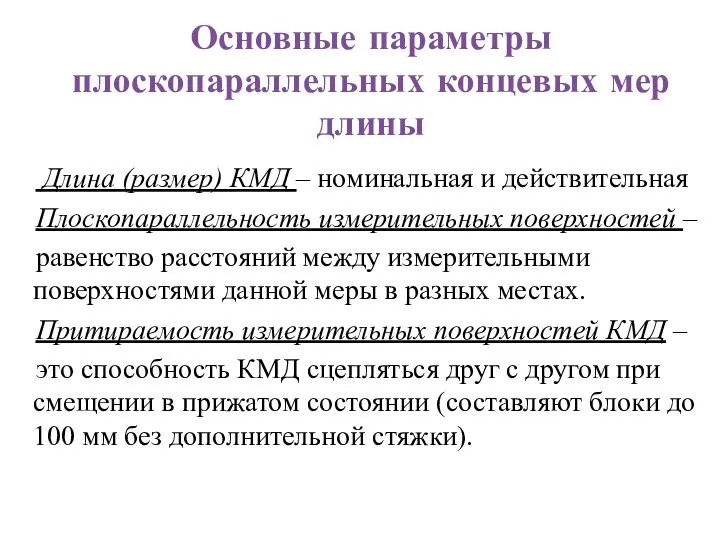 Основные параметры плоскопараллельных концевых мер длины

Длина (размер) КМД – номинальная и действительная

Плоскопараллельность измерительных поверхностей – равенство расстояний между измерительными поверхностями данной меры в разных местах.

Притираемость измерительных поверхностей КМД – это способность КМД сцепляться друг с другом при смещении в прижатом состоянии (составляют блоки до 100 мм без дополнительной стяжки).